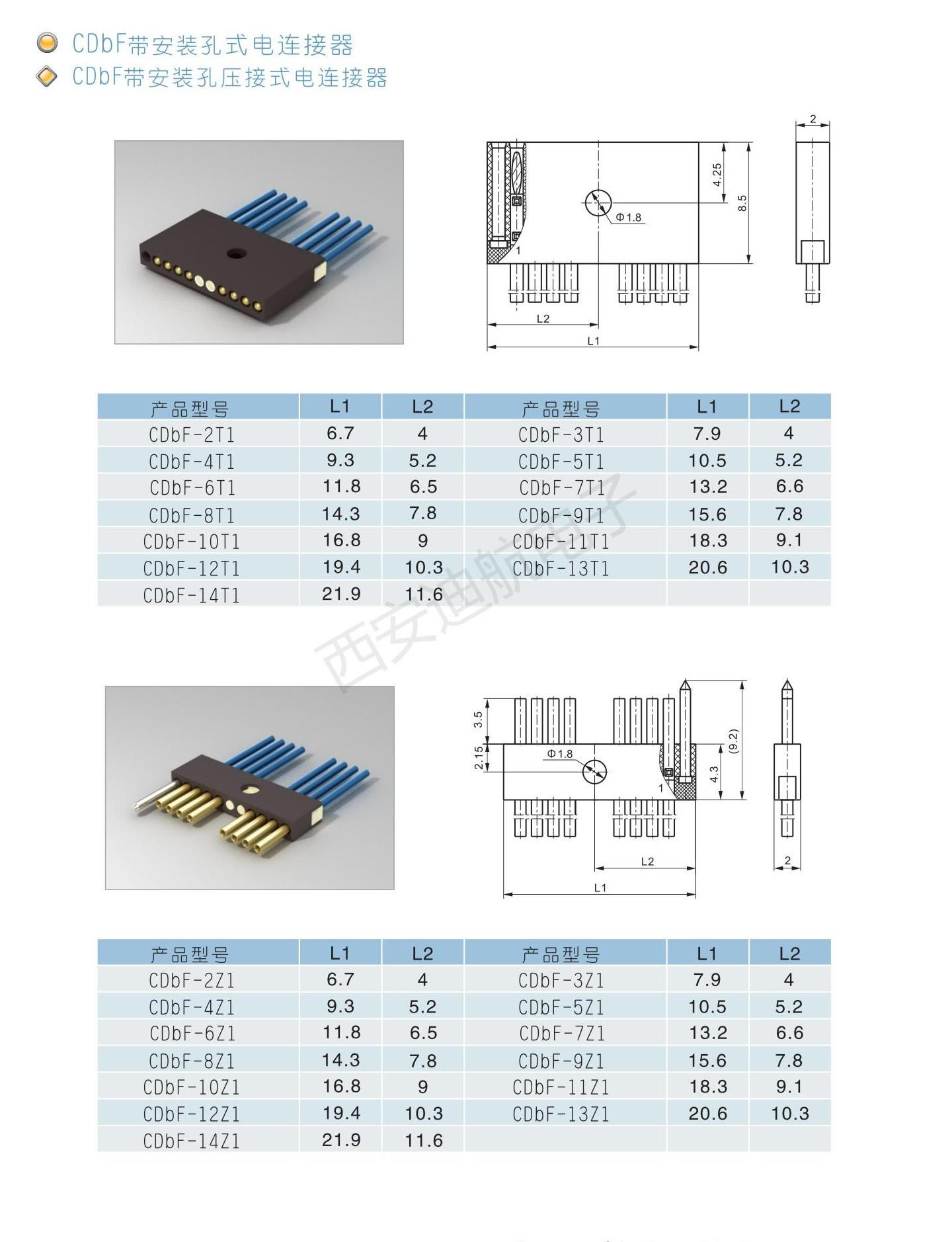 CDbF带安装孔式电连接器
CDbF带安装孔压接式电连接器

2
4.25
8.5
Φ1.8
1
L2
L1

| 产品型号 | L1 | L2 | 产品型号 | L1 | L2 |
|---|---|---|---|---|---|
| CDbF-2T1 | 6.7 | 4 | CDbF-3T1 | 7.9 | 4 |
| CDbF-4T1 | 9.3 | 5.2 | CDbF-5T1 | 10.5 | 5.2 |
| CDbF-6T1 | 11.8 | 6.5 | CDbF-7T1 | 13.2 | 6.6 |
| CDbF-8T1 | 14.3 | 7.8 | CDbF-9T1 | 15.6 | 7.8 |
| CDbF-10T1 | 16.8 | 9 | CDbF-11T1 | 18.3 | 9.1 |
| CDbF-12T1 | 19.4 | 10.3 | CDbF-13T1 | 20.6 | 10.3 |
| CDbF-14T1 | 21.9 | 11.6 | | | |

西安迪航电子

3.5
2.15
Φ1.8
(9.2)
4.3
1
L2
L1
2

| 产品型号 | L1 | L2 | 产品型号 | L1 | L2 |
|---|---|---|---|---|---|
| CDbF-2Z1 | 6.7 | 4 | CDbF-3Z1 | 7.9 | 4 |
| CDbF-4Z1 | 9.3 | 5.2 | CDbF-5Z1 | 10.5 | 5.2 |
| CDbF-6Z1 | 11.8 | 6.5 | CDbF-7Z1 | 13.2 | 6.6 |
| CDbF-8Z1 | 14.3 | 7.8 | CDbF-9Z1 | 15.6 | 7.8 |
| CDbF-10Z1 | 16.8 | 9 | CDbF-11Z1 | 18.3 | 9.1 |
| CDbF-12Z1 | 19.4 | 10.3 | CDbF-13Z1 | 20.6 | 10.3 |
| CDbF-14Z1 | 21.9 | 11.6 | | | |